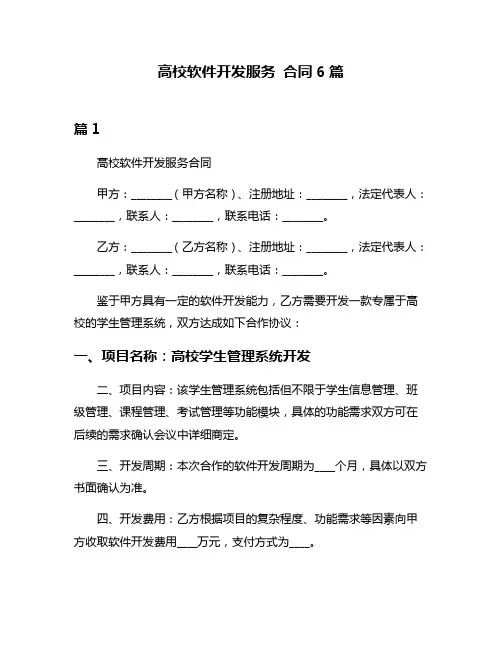 高校软件开发服务 合同 6 篇

篇 1

高校软件开发服务合同

甲方：________（甲方名称）、注册地址：________，法定代表人：________，联系人：________，联系电话：________。

乙方：________（乙方名称）、注册地址：________，法定代表人：________，联系人：________，联系电话：________。

鉴于甲方具有一定的软件开发能力，乙方需要开发一款专属于高校的学生管理系统，双方达成如下合作协议：

一、项目名称：高校学生管理系统开发

二、项目内容：该学生管理系统包括但不限于学生信息管理、班级管理、课程管理、考试管理等功能模块，具体的功能需求双方可在后续的需求确认会议中详细商定。

三、开发周期：本次合作的软件开发周期为____个月，具体以双方书面确认为准。

四、开发费用：乙方根据项目的复杂程度、功能需求等因素向甲方收取软件开发费用____万元，支付方式为____。